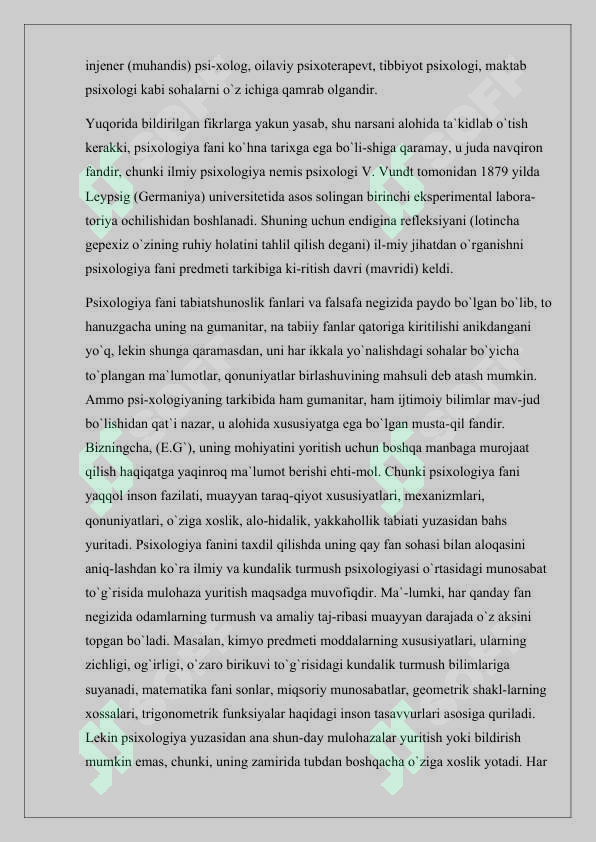 injener (muhandis) psi-xolog, oilaviy psixoterapevt, tibbiyot psixologi, maktab psixologi kabi sohalarni o`z ichiga qamrab olgandir.

Yuqorida bildirilgan fikrlarga yakun yasab, shu narsani alohida ta`kidlab o`tish kerakki, psixologiya fani ko`hna tarixga ega bo`li-shiga qaramay, u juda navqiron fandir, chunki ilmiy psixologiya nemis psixologi V. Vundt tomonidan 1879 yilda Leypsig (Germaniya) universitetida asos solingan birinchi eksperimental laboratoriya ochilishidan boshlanadi. Shuning uchun endigina refleksiyani (lotincha gepexiz o`zining ruhiy holatini tahlil qilish degani) il-miy jihatdan o`rganishni psixologiya fani predmeti tarkibiga ki-ritish davri (mavridi) keldi.

Psixologiya fani tabiatshunoslik fanlari va falsafa negizida paydo bo`lgan bo`lib, to hanuzgacha uning na gumanitar, na tabiiy fanlar qatoriga kiritilishi anikdangani yo`q, lekin shunga qaramasdan, uni har ikkala yo`nalishdagi sohalar bo`yicha to`plangan ma`lumotlar, qonuniyatlar birlashuvining mahsuli deb atash mumkin. Ammo psi-xologiyaning tarkibida ham gumanitar, ham ijtimoiy bilimlar mav-jud bo`lishidan qat`i nazar, u alohida xususiyatga ega bo`lgan musta-qil fandir. Bizningcha, (E.G`), uning mohiyatini yoritish uchun boshqa manbaga murojaat qilish haqiqatga yaqinroq ma`lumot berishi ehti-mol. Chunki psixologiya fani yaqqol inson fazilati, muayyan taraq-qiyot xususiyatlari, mexanizmlari, qonuniyatlari, o`ziga xoslik, alo-hidalik, yakkahollik tabiati yuzasidan bahs yuritadi. Psixologiya fanini taxdil qilishda uning qay fan sohasi bilan aloqasini aniq-lashdan ko`ra ilmiy va kundalik turmush psixologiyasi o`rtasidagi munosabat to`g`risida mulohaza yuritish maqsadga muvofiqdir. Ma`-lumki, har qanday fan negizida odamlarning turmush va amaliy taj-ribasi muayyan darajada o`z aksini topgan bo`ladi. Masalan, kimyo predmeti moddalarning xususiyatlari, ularning zichligi, og`irligi, o`zaro birikuvi to`g`risidagi kundalik turmush bilimlariga suyanadi, matematika fani sonlar, miqsoriy munosabatlar, geometrik shakl-larning xossalari, trigonometrik funksiyalar haqidagi inson tasavvurlari asosiga quriladi. Lekin psixologiya yuzasidan ana shun-day mulohazalar yuritish yoki bildirish mumkin emas, chunki, uning zamirida tubdan boshqacha o`ziga xoslik yotadi. Har